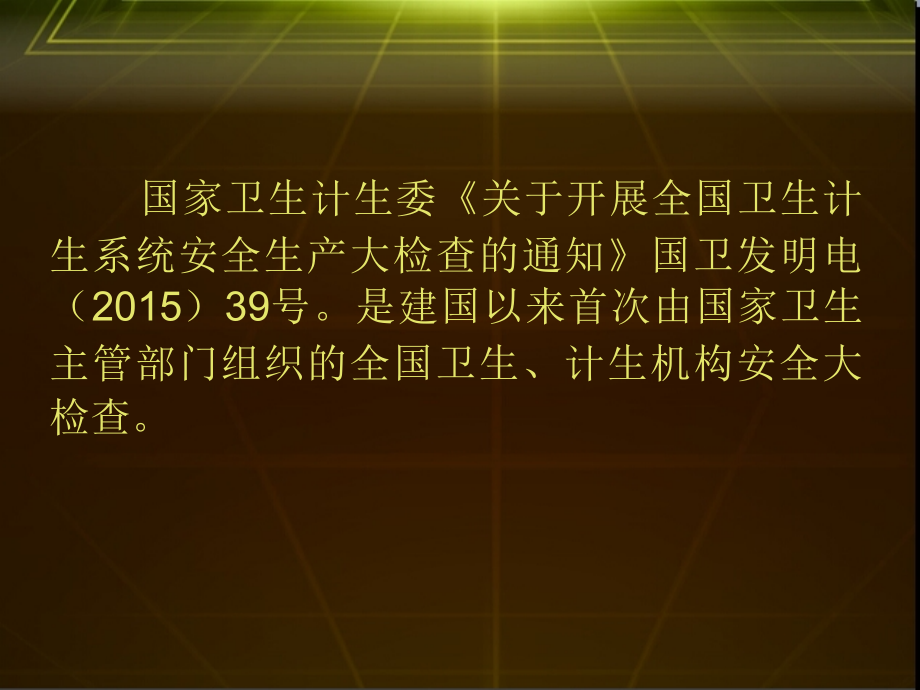 国家卫生计生委《关于开展全国卫生计生系统安全生产大检查的通知》国卫发明电（2015）39号。是建国以来首次由国家卫生主管部门组织的全国卫生、计生机构安全大检查。